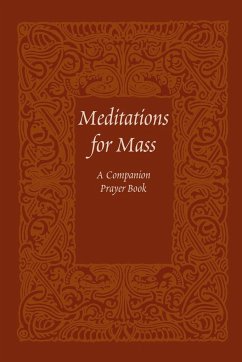 Meditations for Mass

A Companion Prayer Book